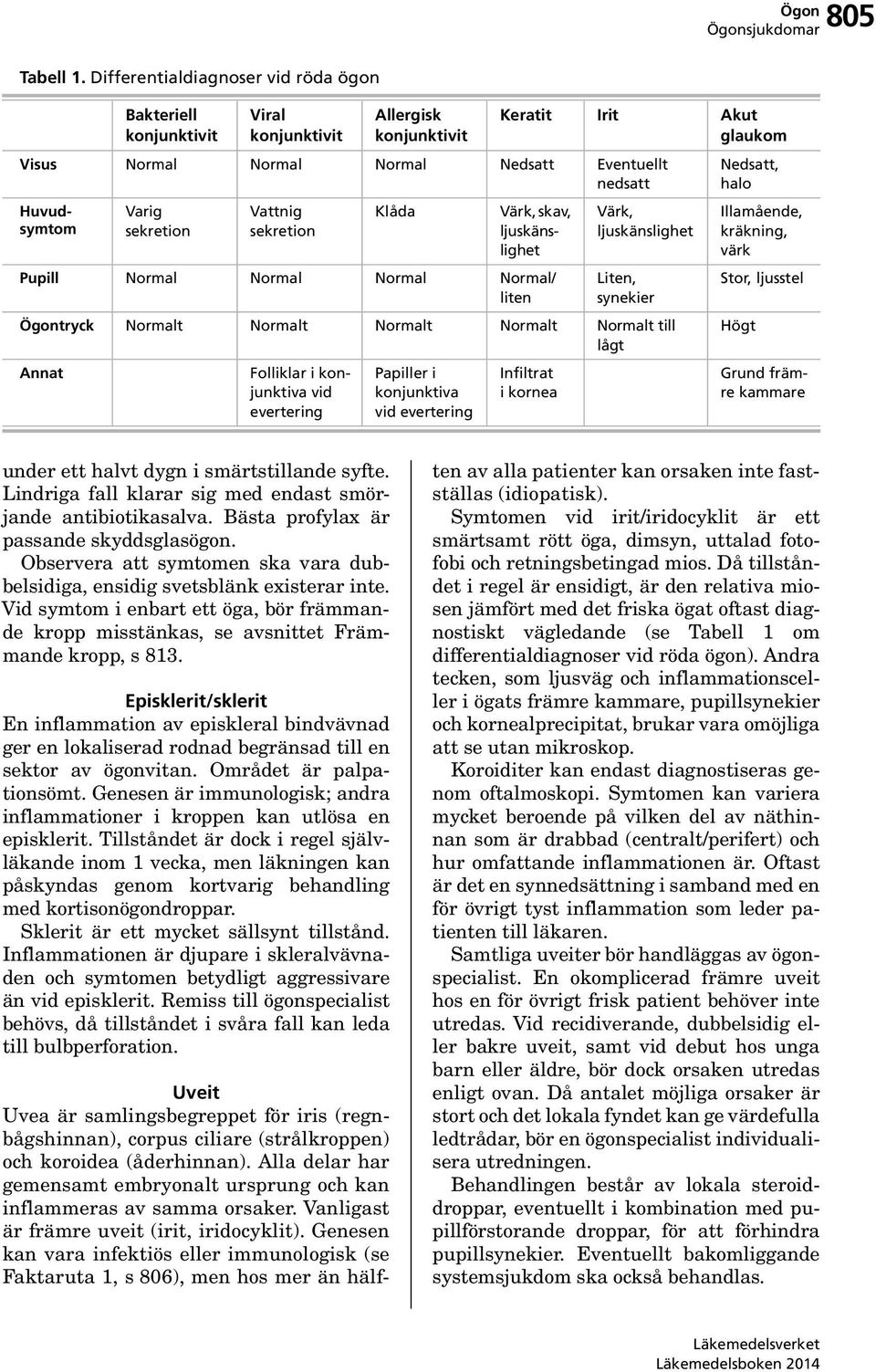 Ögon
Ögonsjukdomar 805

Tabell 1. Differentialdiagnoser vid röda ögon

| | Bakteriell konjunktivit | Viral konjunktivit | Allergisk konjunktivit | Keratit | Irit | Akut glaukom |
|---|---|---|---|---|---|---|
| Visus | Normal | Normal | Normal | Nedsatt | Eventuellt nedsatt | Nedsatt, halo |
| Huvudsymtom | Varig sekretion | Vattnig sekretion | Klåda | Värk, skav, ljuskänslighet | Värk, ljuskänslighet | Illamående, kräkning, värk |
| Pupill | Normal | Normal | Normal | Normal/ liten | Liten, synekier | Stor, ljusstel |
| Ögontryck | Normalt | Normalt | Normalt | Normalt | Normalt till lågt | Högt |
| Annat | | Folliklar i konjunktiva vid evertering | Papiller i konjunktiva vid evertering | Infiltrat i kornea | | Grund främre kammare |

under ett halvt dygn i smärtstillande syfte. Lindriga fall klarar sig med endast smörjande antibiotikasalva. Bästa profylax är passande skyddsglasögon.

Observera att symtomen ska vara dubbelsidiga, ensidig svetsblänk existerar inte. Vid symtom i enbart ett öga, bör främmande kropp misstänkas, se avsnittet Främmande kropp, s 813.

Episklerit/sklerit
En inflammation av episkleral bindvävnad ger en lokaliserad rodnad begränsad till en sektor av ögonvitan. Området är palpationsömt. Genesen är immunologisk; andra inflammationer i kroppen kan utlösa en episklerit. Tillståndet är dock i regel självläkande inom 1 vecka, men läkningen kan påskyndas genom kortvarig behandling med kortisonögondroppar.

Sklerit är ett mycket sällsynt tillstånd. Inflammationen är djupare i skleralvävnaden och symtomen betydligt aggressivare än vid episklerit. Remiss till ögonspecialist behövs, då tillståndet i svåra fall kan leda till bulbperforation.

Uveit
Uvea är samlingsbegreppet för iris (regnbågshinnan), corpus ciliare (strålkroppen) och koroidea (åderhinnan). Alla delar har gemensamt embryonalt ursprung och kan inflammeras av samma orsaker. Vanligast är främre uveit (irit, iridocyklit). Genesen kan vara infektiös eller immunologisk (se Faktaruta 1, s 806), men hos mer än hälften av alla patienter kan orsaken inte fastställas (idiopatisk).

Symtomen vid irit/iridocyklit är ett smärtsamt rött öga, dimsyn, uttalad fotofobi och retningsbetingad mios. Då tillståndet i regel är ensidigt, är den relativa miosen jämfört med det friska ögat oftast diagnostiskt vägledande (se Tabell 1 om differentialdiagnoser vid röda ögon). Andra tecken, som ljusväg och inflammationsceller i ögats främre kammare, pupillsynekier och kornealprecipitat, brukar vara omöjliga att se utan mikroskop.

Koroiditer kan endast diagnostiseras genom oftalmoskopi. Symtomen kan variera mycket beroende på vilken del av näthinnan som är drabbad (centralt/perifert) och hur omfattande inflammationen är. Oftast är det en synnedsättning i samband med en för övrigt tyst inflammation som leder patienten till läkaren.

Samtliga uveiter bör handläggas av ögonspecialist. En okomplicerad främre uveit hos en för övrigt frisk patient behöver inte utredas. Vid recidiverande, dubbelsidig eller bakre uveit, samt vid debut hos unga barn eller äldre, bör dock orsaken utredas enligt ovan. Då antalet möjliga orsaker är stort och det lokala fyndet kan ge värdefulla ledtrådar, bör en ögonspecialist individualisera utredningen.

Behandlingen består av lokala steroiddroppar, eventuellt i kombination med pupillförstorande droppar, för att förhindra pupillsynekier. Eventuellt bakomliggande systemsjukdom ska också behandlas.

Läkemedelsverket
Läkemedelsboken 2014